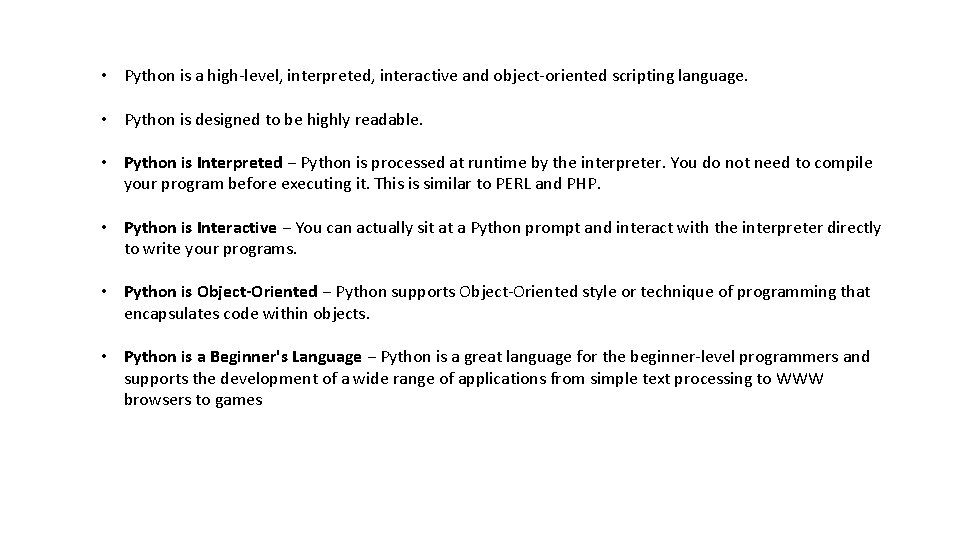 • Python is a high-level, interpreted, interactive and object-oriented scripting language.

• Python is designed to be highly readable.

• Python is Interpreted − Python is processed at runtime by the interpreter. You do not need to compile your program before executing it. This is similar to PERL and PHP.

• Python is Interactive − You can actually sit at a Python prompt and interact with the interpreter directly to write your programs.

• Python is Object-Oriented − Python supports Object-Oriented style or technique of programming that encapsulates code within objects.

• Python is a Beginner's Language − Python is a great language for the beginner-level programmers and supports the development of a wide range of applications from simple text processing to WWW browsers to games